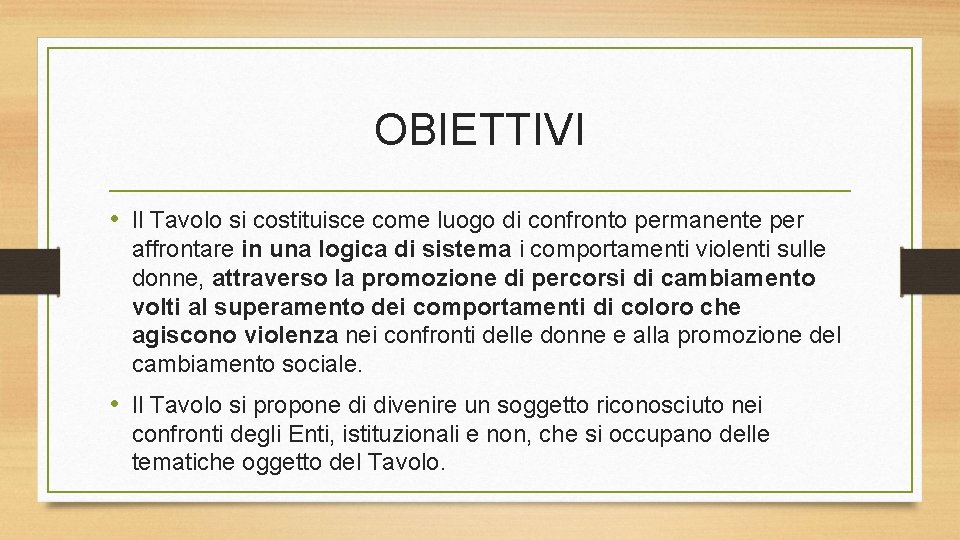 OBIETTIVI

• Il Tavolo si costituisce come luogo di confronto permanente per affrontare in una logica di sistema i comportamenti violenti sulle donne, attraverso la promozione di percorsi di cambiamento volti al superamento dei comportamenti di coloro che agiscono violenza nei confronti delle donne e alla promozione del cambiamento sociale.

• Il Tavolo si propone di divenire un soggetto riconosciuto nei confronti degli Enti, istituzionali e non, che si occupano delle tematiche oggetto del Tavolo.